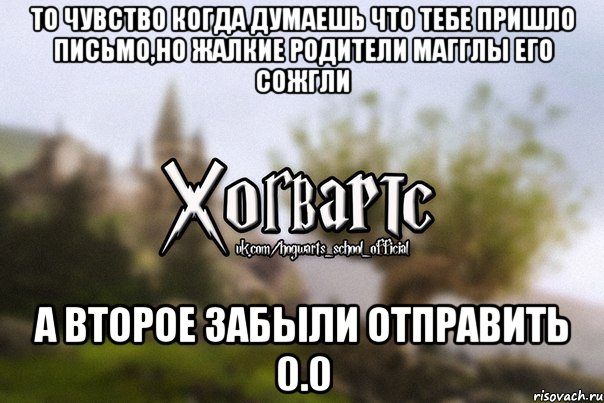 ТО ЧУВСТВО КОГДА ДУМАЕШЬ ЧТО ТЕБЕ ПРИШЛО ПИСЬМО,НО ЖАЛКИЕ РОДИТЕЛИ МАГГЛЫ ЕГО СОЖГЛИ

Хогвартс
vk.com/hogwarts_school_official

А ВТОРОЕ ЗАБЫЛИ ОТПРАВИТЬ О.О

risovach.ru